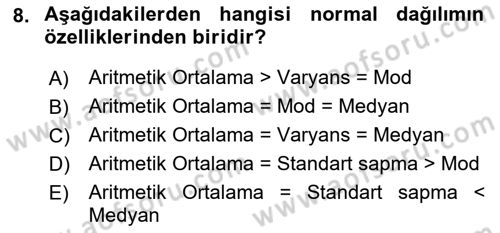 8. Aşağıdakilerden hangisi normal dağılımın özelliklerinden biridir?

A) Aritmetik Ortalama > Varyans = Mod
B) Aritmetik Ortalama = Mod = Medyan
C) Aritmetik Ortalama = Varyans = Medyan
D) Aritmetik Ortalama = Standart sapma > Mod
E) Aritmetik Ortalama = Standart sapma < Medyan

www.aofsoru.com